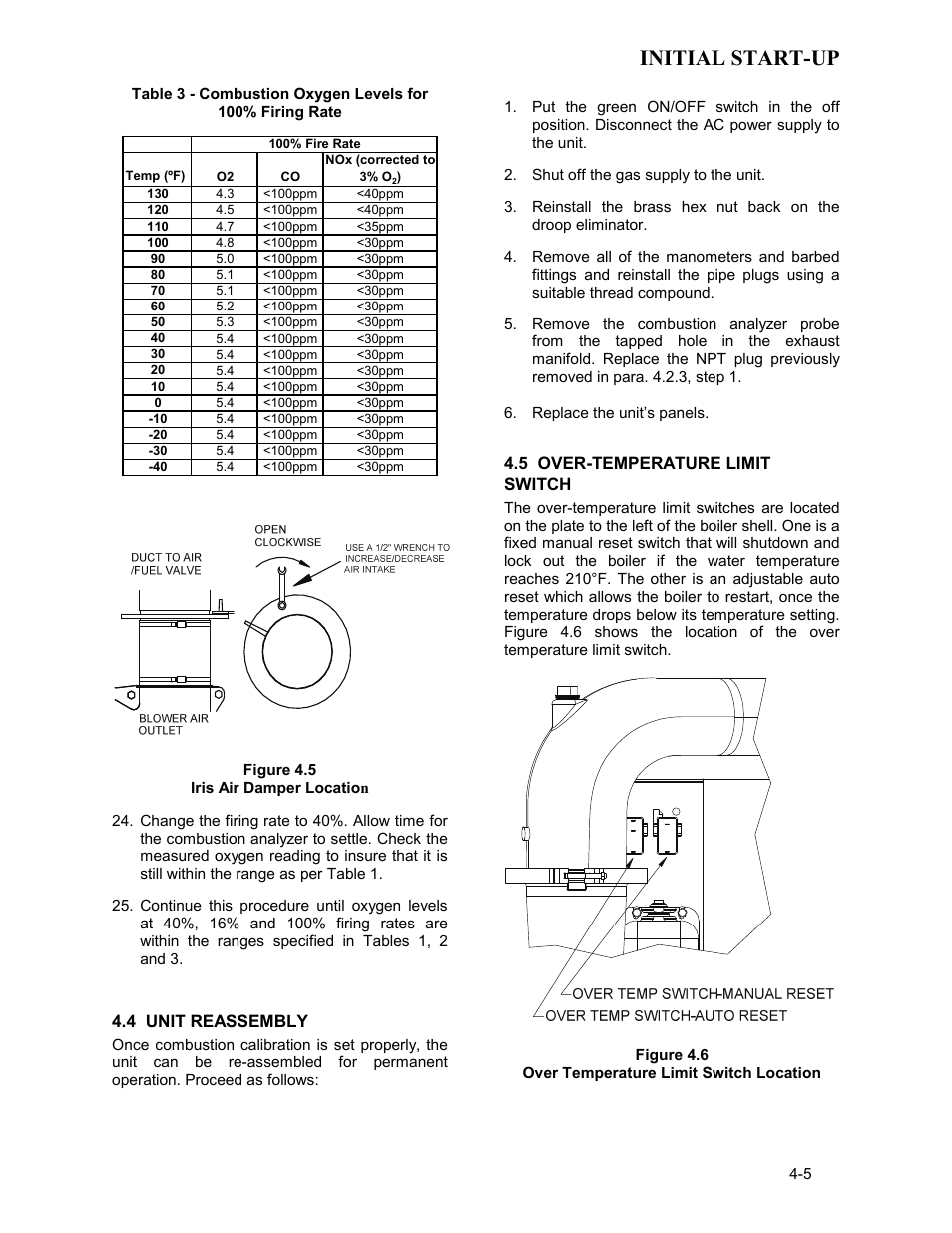 INITIAL START-UP

Table 3 - Combustion Oxygen Levels for 100% Firing Rate

| | 100% Fire Rate | | |
|---|---|---|---|
| Temp (ºF) | O2 | CO | NOx (corrected to 3% $O_2$) |
| 130 | 4.3 | <100ppm | <40ppm |
| 120 | 4.5 | <100ppm | <40ppm |
| 110 | 4.7 | <100ppm | <35ppm |
| 100 | 4.8 | <100ppm | <30ppm |
| 90 | 5.0 | <100ppm | <30ppm |
| 80 | 5.1 | <100ppm | <30ppm |
| 70 | 5.1 | <100ppm | <30ppm |
| 60 | 5.2 | <100ppm | <30ppm |
| 50 | 5.3 | <100ppm | <30ppm |
| 40 | 5.4 | <100ppm | <30ppm |
| 30 | 5.4 | <100ppm | <30ppm |
| 20 | 5.4 | <100ppm | <30ppm |
| 10 | 5.4 | <100ppm | <30ppm |
| 0 | 5.4 | <100ppm | <30ppm |
| -10 | 5.4 | <100ppm | <30ppm |
| -20 | 5.4 | <100ppm | <30ppm |
| -30 | 5.4 | <100ppm | <30ppm |
| -40 | 5.4 | <100ppm | <30ppm |

OPEN CLOCKWISE
USE A 1/2" WRENCH TO INCREASE/DECREASE AIR INTAKE
DUCT TO AIR /FUEL VALVE
BLOWER AIR OUTLET

Figure 4.5
Iris Air Damper Location

24. Change the firing rate to 40%. Allow time for the combustion analyzer to settle. Check the measured oxygen reading to insure that it is still within the range as per Table 1.

25. Continue this procedure until oxygen levels at 40%, 16% and 100% firing rates are within the ranges specified in Tables 1, 2 and 3.

4.4 UNIT REASSEMBLY
Once combustion calibration is set properly, the unit can be re-assembled for permanent operation. Proceed as follows:

1. Put the green ON/OFF switch in the off position. Disconnect the AC power supply to the unit.

2. Shut off the gas supply to the unit.

3. Reinstall the brass hex nut back on the droop eliminator.

4. Remove all of the manometers and barbed fittings and reinstall the pipe plugs using a suitable thread compound.

5. Remove the combustion analyzer probe from the tapped hole in the exhaust manifold. Replace the NPT plug previously removed in para. 4.2.3, step 1.

6. Replace the unit's panels.

4.5 OVER-TEMPERATURE LIMIT SWITCH
The over-temperature limit switches are located on the plate to the left of the boiler shell. One is a fixed manual reset switch that will shutdown and lock out the boiler if the water temperature reaches 210°F. The other is an adjustable auto reset which allows the boiler to restart, once the temperature drops below its temperature setting. Figure 4.6 shows the location of the over temperature limit switch.

OVER TEMP SWITCH-MANUAL RESET
OVER TEMP SWITCH-AUTO RESET

Figure 4.6
Over Temperature Limit Switch Location

4-5